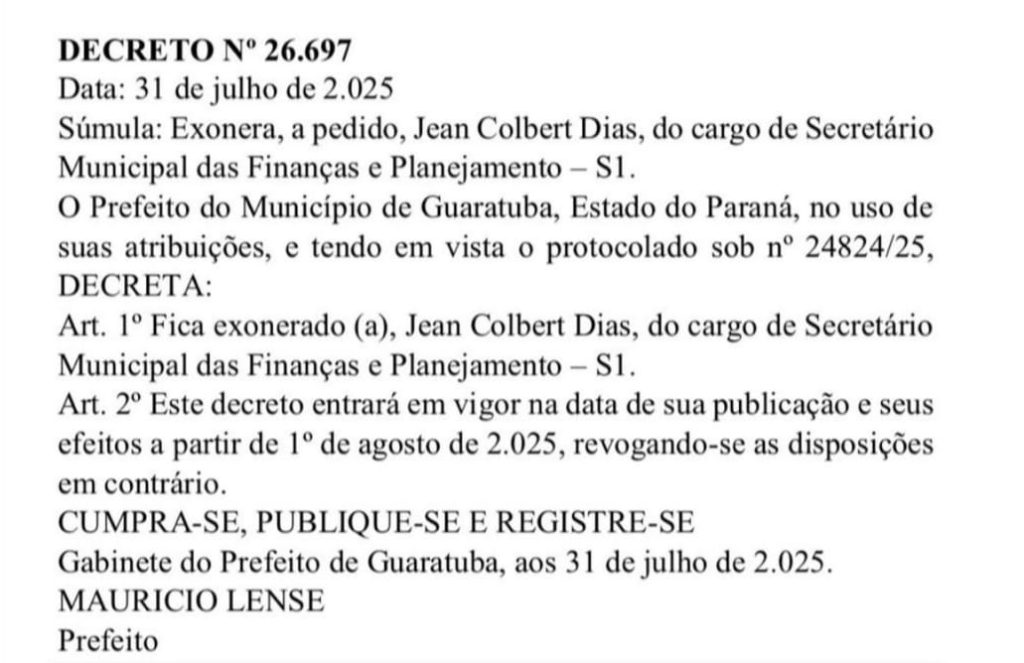 DECRETO Nº 26.697
Data: 31 de julho de 2.025
Súmula: Exonera, a pedido, Jean Colbert Dias, do cargo de Secretário Municipal das Finanças e Planejamento – S1.
O Prefeito do Município de Guaratuba, Estado do Paraná, no uso de suas atribuições, e tendo em vista o protocolado sob nº 24824/25,
DECRETA:
Art. 1º Fica exonerado (a), Jean Colbert Dias, do cargo de Secretário Municipal das Finanças e Planejamento – S1.
Art. 2º Este decreto entrará em vigor na data de sua publicação e seus efeitos a partir de 1º de agosto de 2.025, revogando-se as disposições em contrário.
CUMPRA-SE, PUBLIQUE-SE E REGISTRE-SE
Gabinete do Prefeito de Guaratuba, aos 31 de julho de 2.025.
MAURICIO LENSE
Prefeito